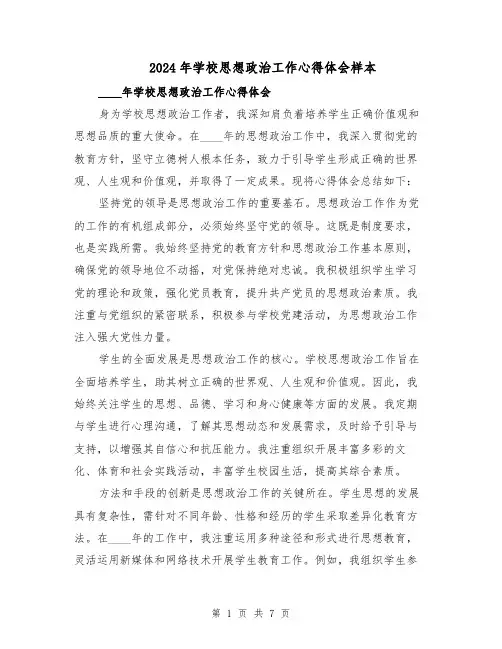 2024年学校思想政治工作心得体会样本

____年学校思想政治工作心得体会

身为学校思想政治工作者，我深知肩负着培养学生正确价值观和思想品质的重大使命。在____年的思想政治工作中，我深入贯彻党的教育方针，坚守立德树人根本任务，致力于引导学生形成正确的世界观、人生观和价值观，并取得了一定成果。现将心得体会总结如下：

坚持党的领导是思想政治工作的重要基石。思想政治工作作为党的工作的有机组成部分，必须始终坚守党的领导。这既是制度要求，也是实践所需。我始终坚持党的教育方针和思想政治工作基本原则，确保党的领导地位不动摇，对党保持绝对忠诚。我积极组织学生学习党的理论和政策，强化党员教育，提升共产党员的思想政治素质。我注重与党组织的紧密联系，积极参与学校党建活动，为思想政治工作注入强大党性力量。

学生的全面发展是思想政治工作的核心。学校思想政治工作旨在全面培养学生，助其树立正确的世界观、人生观和价值观。因此，我始终关注学生的思想、品德、学习和身心健康等方面的发展。我定期与学生进行心理沟通，了解其思想动态和发展需求，及时给予引导与支持，以增强其自信心和抗压能力。我注重组织开展丰富多彩的文化、体育和社会实践活动，丰富学生校园生活，提高其综合素质。

方法和手段的创新是思想政治工作的关键所在。学生思想的发展具有复杂性，需针对不同年龄、性格和经历的学生采取差异化教育方法。在____年的工作中，我注重运用多种途径和形式进行思想教育，灵活运用新媒体和网络技术开展学生教育工作。例如，我组织学生参

第 1 页 共 7 页